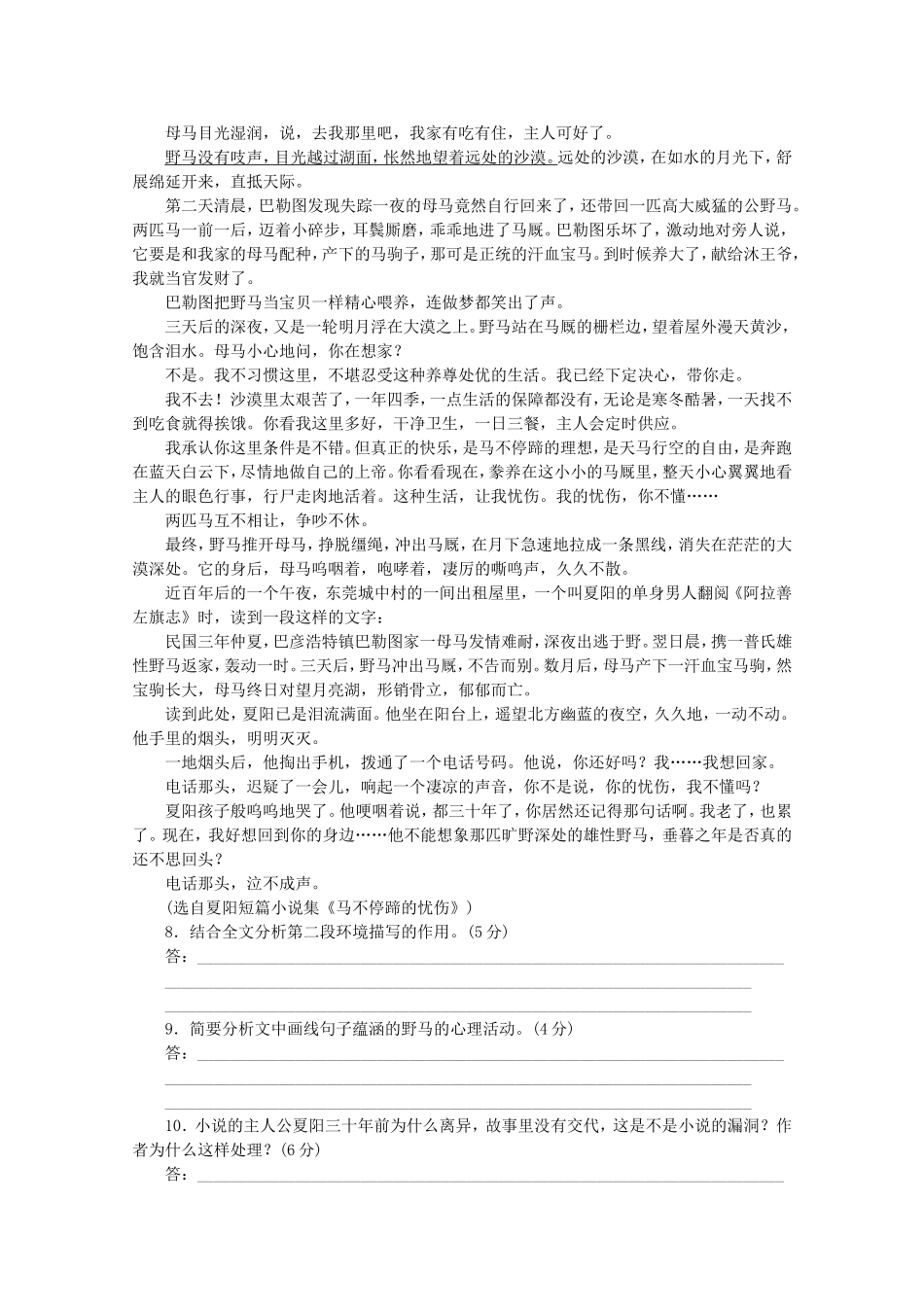 母马目光湿润，说，去我那里吧，我家有吃有住，主人可好了。

野马没有吱声，目光越过湖面，怅然地望着远处的沙漠。远处的沙漠，在如水的月光下，舒展绵延开来，直抵天际。

第二天清晨，巴勒图发现失踪一夜的母马竟然自行回来了，还带回一匹高大威猛的公野马。两匹马一前一后，迈着小碎步，耳鬓厮磨，乖乖地进了马厩。巴勒图乐坏了，激动地对旁人说，它要是和我家的母马配种，产下的马驹子，那可是正统的汗血宝马。到时候养大了，献给沐王爷，我就当官发财了。

巴勒图把野马当宝贝一样精心喂养，连做梦都笑出了声。

三天后的深夜，又是一轮明月浮在大漠之上。野马站在马厩的栅栏边，望着屋外漫天黄沙，饱含泪水。母马小心地问，你在想家？

不是。我不习惯这里，不堪忍受这种养尊处优的生活。我已经下定决心，带你走。

我不去！沙漠里太艰苦了，一年四季，一点生活的保障都没有，无论是寒冬酷暑，一天找不到吃食就得挨饿。你看我这里多好，干净卫生，一日三餐，主人会定时供应。

我承认你这里条件是不错。但真正的快乐，是马不停蹄的理想，是天马行空的自由，是奔跑在蓝天白云下，尽情地做自己的上帝。你看看现在，豢养在这小小的马厩里，整天小心翼翼地看主人的眼色行事，行尸走肉地活着。这种生活，让我忧伤。我的忧伤，你不懂……

两匹马互不相让，争吵不休。

最终，野马推开母马，挣脱缰绳，冲出马厩，在月下急速地拉成一条黑线，消失在茫茫的大漠深处。它的身后，母马呜咽着，咆哮着，凄厉的嘶鸣声，久久不散。

近百年后的一个午夜，东莞城中村的一间出租屋里，一个叫夏阳的单身男人翻阅《阿拉善左旗志》时，读到一段这样的文字：

民国三年仲夏，巴彦浩特镇巴勒图家一母马发情难耐，深夜出逃于野。翌日晨，携一普氏雄性野马返家，轰动一时。三天后，野马冲出马厩，不告而别。数月后，母马产下一汗血宝马驹，然宝驹长大，母马终日对望月亮湖，形销骨立，郁郁而亡。

读到此处，夏阳已是泪流满面。他坐在阳台上，遥望北方幽蓝的夜空，久久地，一动不动。他手里的烟头，明明灭灭。

一地烟头后，他掏出手机，拨通了一个电话号码。他说，你还好吗？我……我想回家。

电话那头，迟疑了一会儿，响起一个凄凉的声音，你不是说，你的忧伤，我不懂吗？

夏阳孩子般呜呜地哭了。他哽咽着说，都三十年了，你居然还记得那句话啊。我老了，也累了。现在，我好想回到你的身边……他不能想象那匹旷野深处的雄性野马，垂暮之年是否真的还不思回头？

电话那头，泣不成声。

(选自夏阳短篇小说集《马不停蹄的忧伤》)

8．结合全文分析第二段环境描写的作用。(5分)

答：

9．简要分析文中画线句子蕴涵的野马的心理活动。(4分)

答：

10．小说的主人公夏阳三十年前为什么离异，故事里没有交代，这是不是小说的漏洞？作者为什么这样处理？(6分)

答：